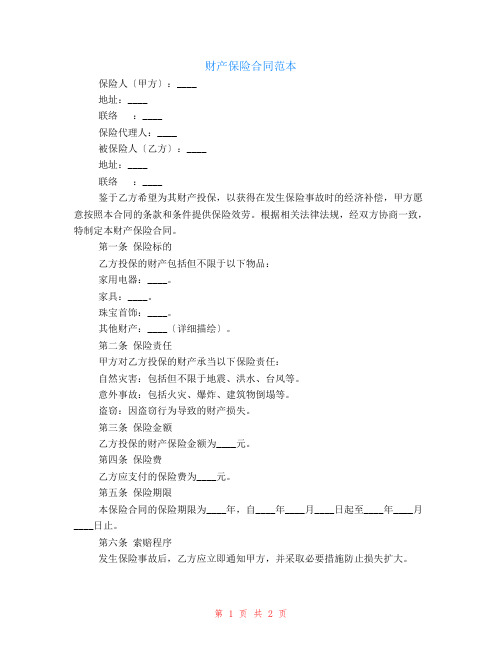 财产保险合同范本

保险人〔甲方〕：____

地址：____

联络　：____

保险代理人：____

被保险人〔乙方〕：____

地址：____

联络　：____

鉴于乙方希望为其财产投保，以获得在发生保险事故时的经济补偿，甲方愿意按照本合同的条款和条件提供保险效劳。根据相关法律法规，经双方协商一致，特制定本财产保险合同。

第一条 保险标的

乙方投保的财产包括但不限于以下物品：

家用电器：____。

家具：____。

珠宝首饰：____。

其他财产：____〔详细描绘〕。

第二条 保险责任

甲方对乙方投保的财产承当以下保险责任：

自然灾害：包括但不限于地震、洪水、台风等。

意外事故：包括火灾、爆炸、建筑物倒塌等。

盗窃：因盗窃行为导致的财产损失。

第三条 保险金额

乙方投保的财产保险金额为____元。

第四条 保险费

乙方应支付的保险费为____元。

第五条 保险期限

本保险合同的保险期限为____年，自____年____月____日起至____年____月____日止。

第六条 索赔程序

发生保险事故后，乙方应立即通知甲方，并采取必要措施防止损失扩大。

第 1 页 共 2 页